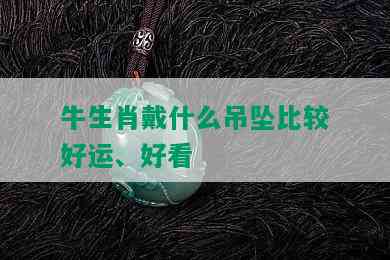 牛生肖戴什么吊坠比较好运、好看